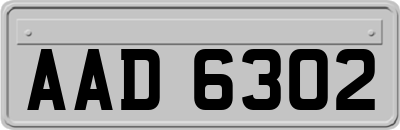 AAD 6302